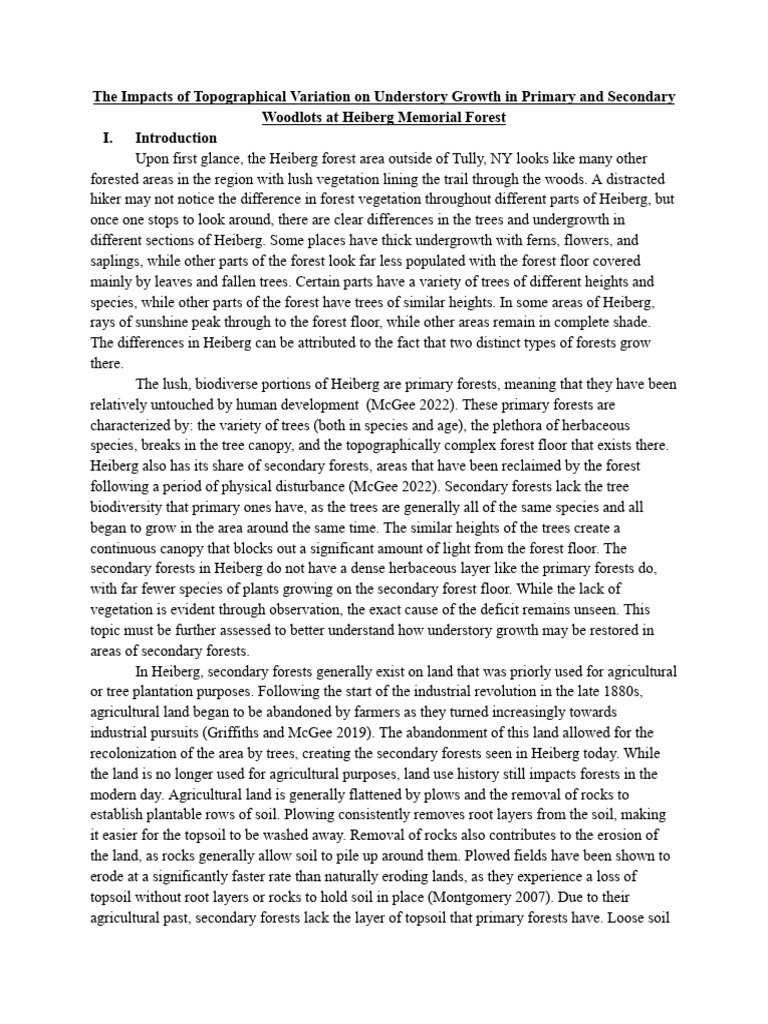 The Impacts of Topographical Variation on Understory Growth in Primary and Secondary Woodlots at Heiberg Memorial Forest

I. Introduction

Upon first glance, the Heiberg forest area outside of Tully, NY looks like many other forested areas in the region with lush vegetation lining the trail through the woods. A distracted hiker may not notice the difference in forest vegetation throughout different parts of Heiberg, but once one stops to look around, there are clear differences in the trees and undergrowth in different sections of Heiberg. Some places have thick undergrowth with ferns, flowers, and saplings, while other parts of the forest look far less populated with the forest floor covered mainly by leaves and fallen trees. Certain parts have a variety of trees of different heights and species, while other parts of the forest have trees of similar heights. In some areas of Heiberg, rays of sunshine peak through to the forest floor, while other areas remain in complete shade. The differences in Heiberg can be attributed to the fact that two distinct types of forests grow there.

The lush, biodiverse portions of Heiberg are primary forests, meaning that they have been relatively untouched by human development (McGee 2022). These primary forests are characterized by: the variety of trees (both in species and age), the plethora of herbaceous species, breaks in the tree canopy, and the topographically complex forest floor that exists there. Heiberg also has its share of secondary forests, areas that have been reclaimed by the forest following a period of physical disturbance (McGee 2022). Secondary forests lack the tree biodiversity that primary ones have, as the trees are generally all of the same species and all began to grow in the area around the same time. The similar heights of the trees create a continuous canopy that blocks out a significant amount of light from the forest floor. The secondary forests in Heiberg do not have a dense herbaceous layer like the primary forests do, with far fewer species of plants growing on the secondary forest floor. While the lack of vegetation is evident through observation, the exact cause of the deficit remains unseen. This topic must be further assessed to better understand how understory growth may be restored in areas of secondary forests.

In Heiberg, secondary forests generally exist on land that was priorly used for agricultural or tree plantation purposes. Following the start of the industrial revolution in the late 1880s, agricultural land began to be abandoned by farmers as they turned increasingly towards industrial pursuits (Griffiths and McGee 2019). The abandonment of this land allowed for the recolonization of the area by trees, creating the secondary forests seen in Heiberg today. While the land is no longer used for agricultural purposes, land use history still impacts forests in the modern day. Agricultural land is generally flattened by plows and the removal of rocks to establish plantable rows of soil. Plowing consistently removes root layers from the soil, making it easier for the topsoil to be washed away. Removal of rocks also contributes to the erosion of the land, as rocks generally allow soil to pile up around them. Plowed fields have been shown to erode at a significantly faster rate than naturally eroding lands, as they experience a loss of topsoil without root layers or rocks to hold soil in place (Montgomery 2007). Due to their agricultural past, secondary forests lack the layer of topsoil that primary forests have. Loose soil